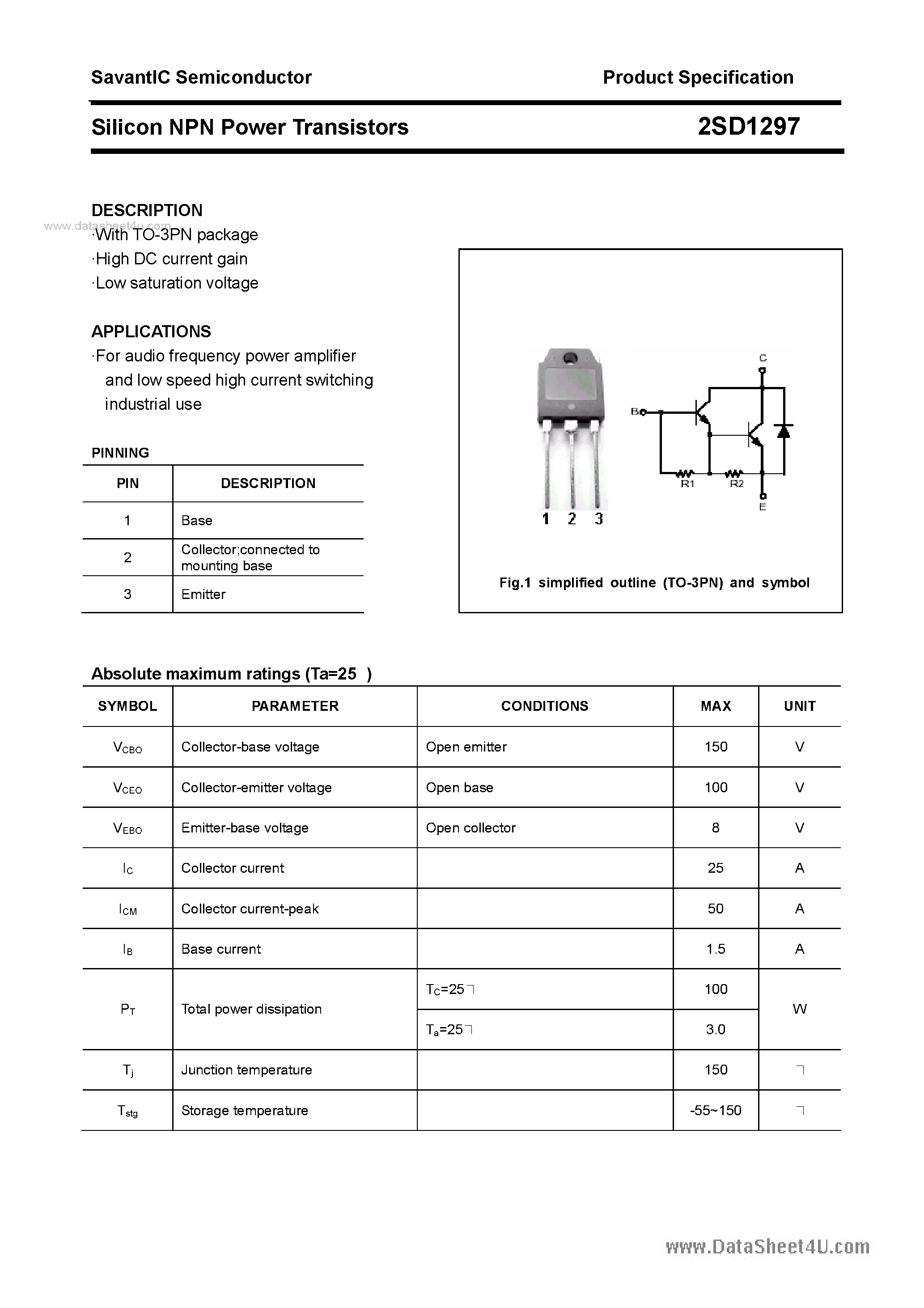 SavantIC Semiconductor

Product Specification

Silicon NPN Power Transistors

2SD1297

DESCRIPTION

www.datasheet4u.com

·With TO-3PN package
·High DC current gain
·Low saturation voltage

APPLICATIONS

·For audio frequency power amplifier and low speed high current switching industrial use

PINNING

| PIN | DESCRIPTION |
|---|---|
| 1 | Base |
| 2 | Collector;connected to mounting base |
| 3 | Emitter |

C
B
R1
R2
E
1 2 3

Fig.1 simplified outline (TO-3PN) and symbol

Absolute maximum ratings (Ta=25 )

| SYMBOL | PARAMETER | CONDITIONS | MAX | UNIT |
|---|---|---|---|---|
| $V_{CBO}$ | Collector-base voltage | Open emitter | 150 | V |
| $V_{CEO}$ | Collector-emitter voltage | Open base | 100 | V |
| $V_{EBO}$ | Emitter-base voltage | Open collector | 8 | V |
| $I_C$ | Collector current | | 25 | A |
| $I_{CM}$ | Collector current-peak | | 50 | A |
| $I_B$ | Base current | | 1.5 | A |
| $P_T$ | Total power dissipation | $T_C$=25 | 100 | W |
| | | $T_a$=25 | 3.0 | |
| $T_j$ | Junction temperature | | 150 | |
| $T_{stg}$ | Storage temperature | | -55~150 | |

www.DataSheet4U.com